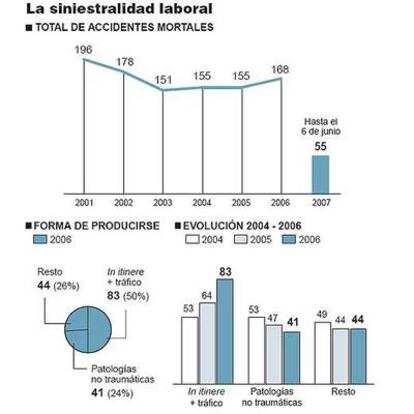 La siniestralidad laboral

■ TOTAL DE ACCIDENTES MORTALES

196
178
151
155
155
168
Hasta el 6 de junio
55

2001
2002
2003
2004
2005
2006
2007

■ FORMA DE PRODUCIRSE
2006

Resto
44 (26%)

In itinere + tráfico
83 (50%)

Patologías no traumáticas
41 (24%)

■ EVOLUCIÓN 2004 - 2006
2004
2005
2006

53
64
83
53
47
41
49
44
44

In itinere + tráfico
Patologías no traumáticas
Resto